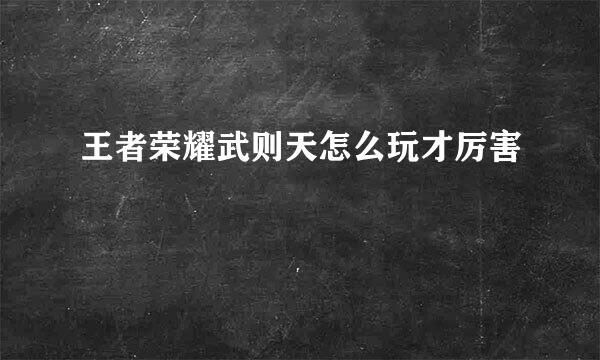 王者荣耀武则天怎么玩才厉害